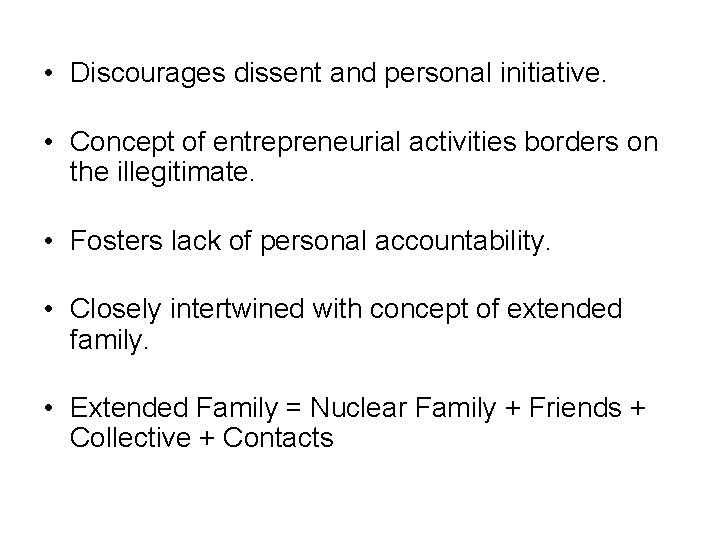 • Discourages dissent and personal initiative.

• Concept of entrepreneurial activities borders on the illegitimate.

• Fosters lack of personal accountability.

• Closely intertwined with concept of extended family.

• Extended Family = Nuclear Family + Friends + Collective + Contacts